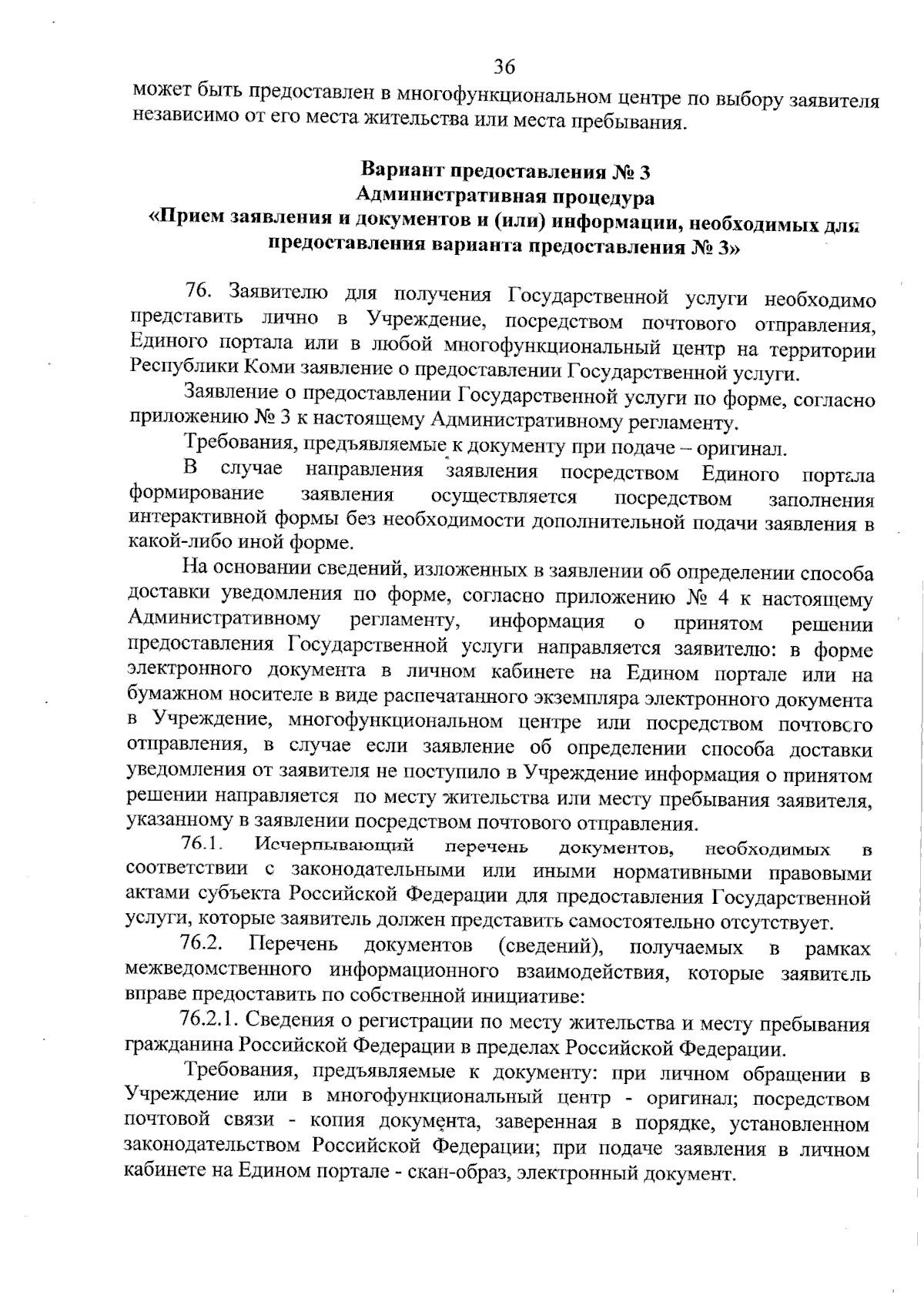 36

может быть предоставлен в многофункциональном центре по выбору заявителя независимо от его места жительства или места пребывания.

Вариант предоставления № 3
Административная процедура
«Прием заявления и документов и (или) информации, необходимых для предоставления варианта предоставления № 3»

76. Заявителю для получения Государственной услуги необходимо представить лично в Учреждение, посредством почтового отправления, Единого портала или в любой многофункциональный центр на территории Республики Коми заявление о предоставлении Государственной услуги.

Заявление о предоставлении Государственной услуги по форме, согласно приложению № 3 к настоящему Административному регламенту.

Требования, предъявляемые к документу при подаче – оригинал.

В случае направления заявления посредством Единого портала формирование заявления осуществляется посредством заполнения интерактивной формы без необходимости дополнительной подачи заявления в какой-либо иной форме.

На основании сведений, изложенных в заявлении об определении способа доставки уведомления по форме, согласно приложению № 4 к настоящему Административному регламенту, информация о принятом решении предоставления Государственной услуги направляется заявителю: в форме электронного документа в личном кабинете на Едином портале или на бумажном носителе в виде распечатанного экземпляра электронного документа в Учреждение, многофункциональном центре или посредством почтового отправления, в случае если заявление об определении способа доставки уведомления от заявителя не поступило в Учреждение информация о принятом решении направляется по месту жительства или месту пребывания заявителя, указанному в заявлении посредством почтового отправления.

76.1. Исчерпывающий перечень документов, необходимых в соответствии с законодательными или иными нормативными правовыми актами субъекта Российской Федерации для предоставления Государственной услуги, которые заявитель должен представить самостоятельно отсутствует.

76.2. Перечень документов (сведений), получаемых в рамках межведомственного информационного взаимодействия, которые заявитель вправе предоставить по собственной инициативе:

76.2.1. Сведения о регистрации по месту жительства и месту пребывания гражданина Российской Федерации в пределах Российской Федерации.

Требования, предъявляемые к документу: при личном обращении в Учреждение или в многофункциональный центр - оригинал; посредством почтовой связи - копия документа, заверенная в порядке, установленном законодательством Российской Федерации; при подаче заявления в личном кабинете на Едином портале - скан-образ, электронный документ.